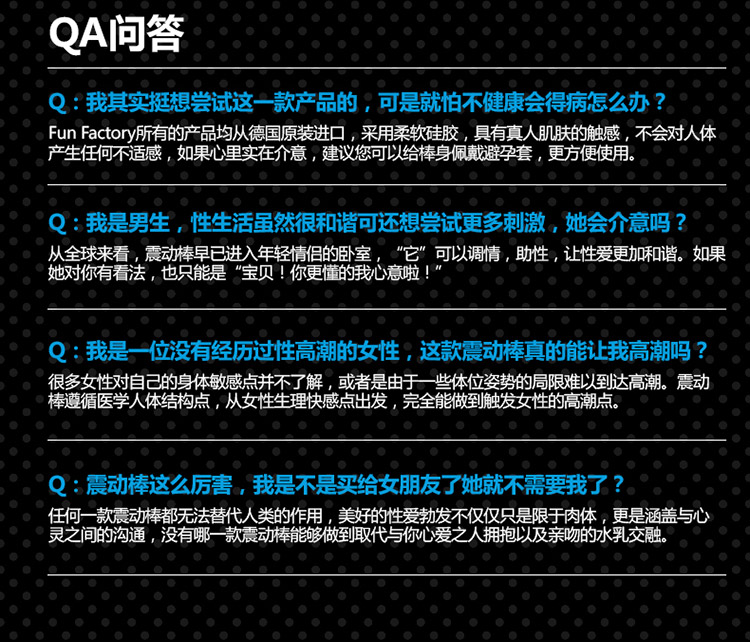 QA问答

Q：我其实挺想尝试这一款产品的，可是就怕不健康会得病怎么办？

Fun Factory所有的产品均从德国原装进口，采用柔软硅胶，具有真人肌肤的触感，不会对人体产生任何不适感，如果心里实在介意，建议您可以给棒身佩戴避孕套，更方便使用。

Q：我是男生，性生活虽然很和谐可还想尝试更多刺激，她会介意吗？

从全球来看，震动棒早已进入年轻情侣的卧室，“它”可以调情，助性，让性爱更加和谐。如果她对你有看法，也只能是“宝贝！你更懂的我心意啦！”

Q：我是一位没有经历过性高潮的女性，这款震动棒真的能让我高潮吗？

很多女性对自己的身体敏感点并不了解，或者是由于一些体位姿势的局限难以到达高潮。震动棒遵循医学人体结构点，从女性生理快感点出发，完全能做到触发女性的高潮点。

Q：震动棒这么厉害，我是不是买给女朋友了她就不需要我了？

任何一款震动棒都无法替代人类的作用，美好的性爱勃发不仅仅只是限于肉体，更是涵盖与心灵之间的沟通，没有哪一款震动棒能够做到取代与你心爱之人拥抱以及亲吻的水乳交融。